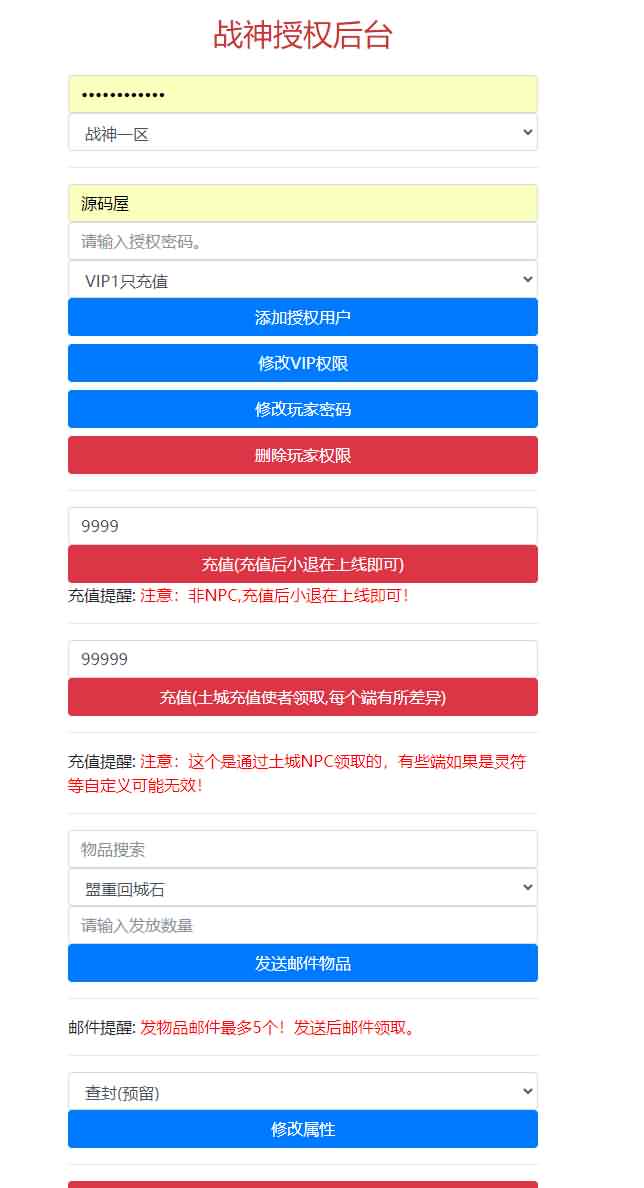 战神授权后台

••••••••••••

战神一区

源码屋

请输入授权密码。

VIP1只充值

添加授权用户

修改VIP权限

修改玩家密码

删除玩家权限

9999

充值(充值后小退在上线即可)

充值提醒: 注意：非NPC,充值后小退在上线即可！

99999

充值(土城充值使者领取,每个端有所差异)

充值提醒: 注意：这个是通过土城NPC领取的，有些端如果是灵符等自定义可能无效！

物品搜索

盟重回城石

请输入发放数量

发送邮件物品

邮件提醒: 发物品邮件最多5个！发送后邮件领取。

查封(预留)

修改属性